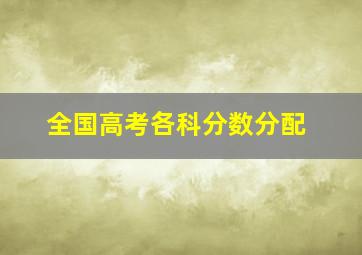 全国高考各科分数分配